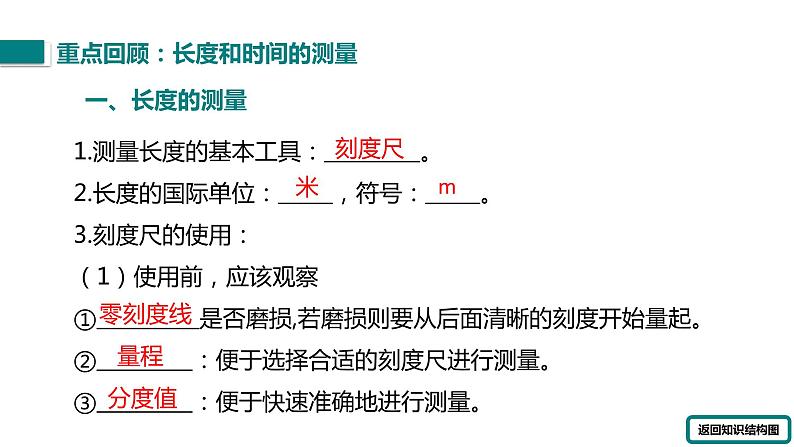 重点回顾：长度和时间的测量

一、长度的测量

1.测量长度的基本工具：刻度尺。

2.长度的国际单位：米，符号：m。

3.刻度尺的使用：

（1）使用前，应该观察

①零刻度线是否磨损,若磨损则要从后面清晰的刻度开始量起。

②量程：便于选择合适的刻度尺进行测量。

③分度值：便于快速准确地进行测量。

返回知识结构图